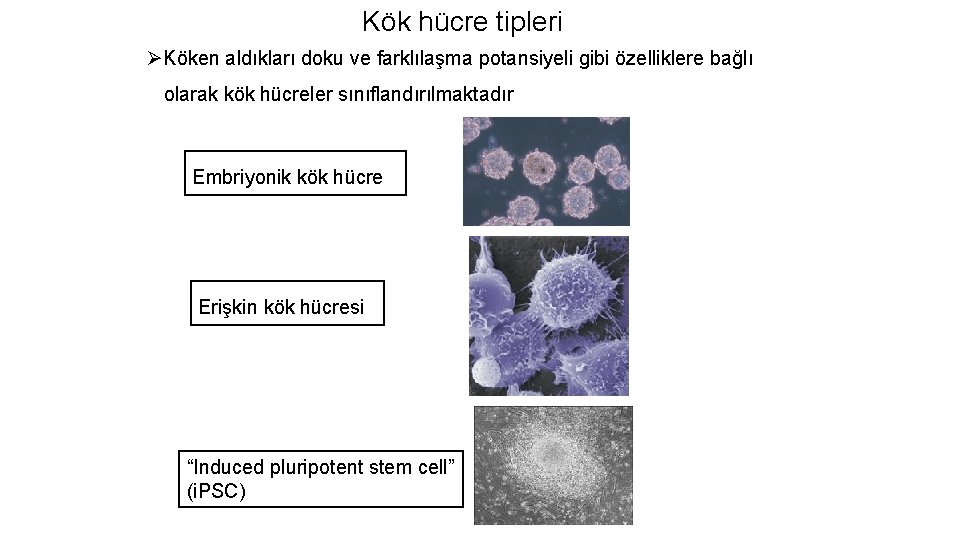 Kök hücre tipleri

➢Köken aldıkları doku ve farklılaşma potansiyeli gibi özelliklere bağlı olarak kök hücreler sınıflandırılmaktadır

Embriyonik kök hücre

Erişkin kök hücresi

“Induced pluripotent stem cell” (iPSC)